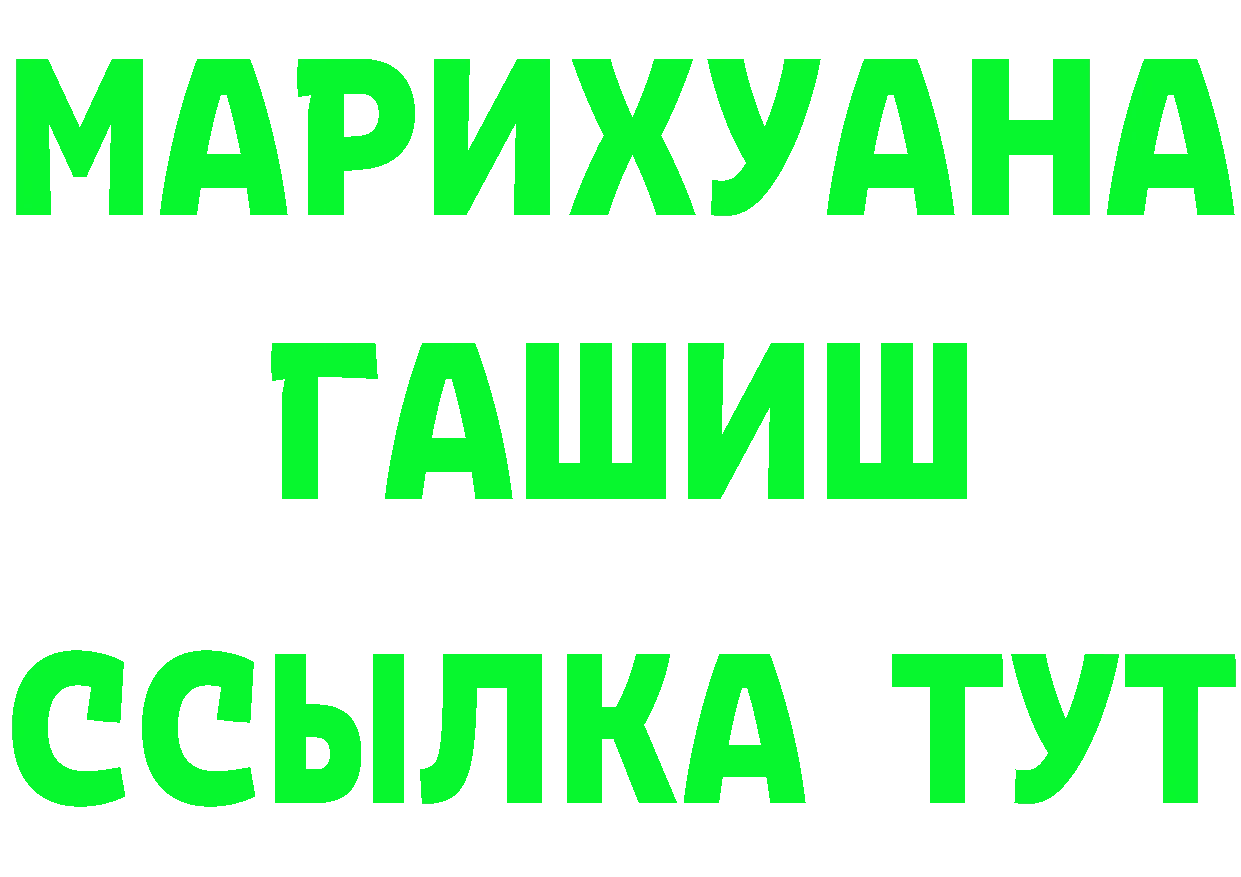 МАРИХУАНА
ГАШИШ
ССЫЛКА ТУТ